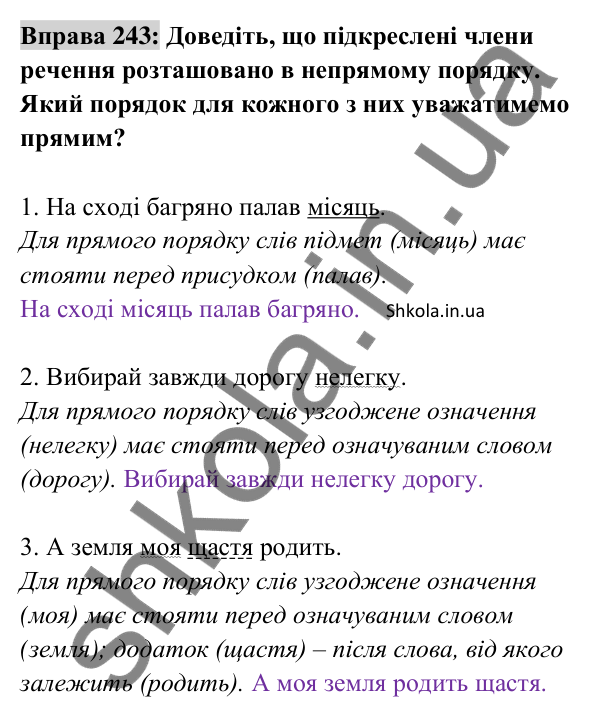 Вправа 243: Доведіть, що підкреслені члени речення розташовано в непрямому порядку. Який порядок для кожного з них уважатимемо прямим?

1. На сході багряно палав місяць.
Для прямого порядку слів підмет (місяць) має стояти перед присудком (палав).
На сході місяць палав багряно. Shkola.in.ua

2. Вибирай завжди дорогу нелегку.
Для прямого порядку слів узгоджене означення (нелегку) має стояти перед означуваним словом (дорогу). Вибирай завжди нелегку дорогу.

3. А земля моя щастя родить.
Для прямого порядку слів узгоджене означення (моя) має стояти перед означуваним словом (земля); додаток (щастя) – після слова, від якого залежить (родить). А моя земля родить щастя.

shkola.in.ua